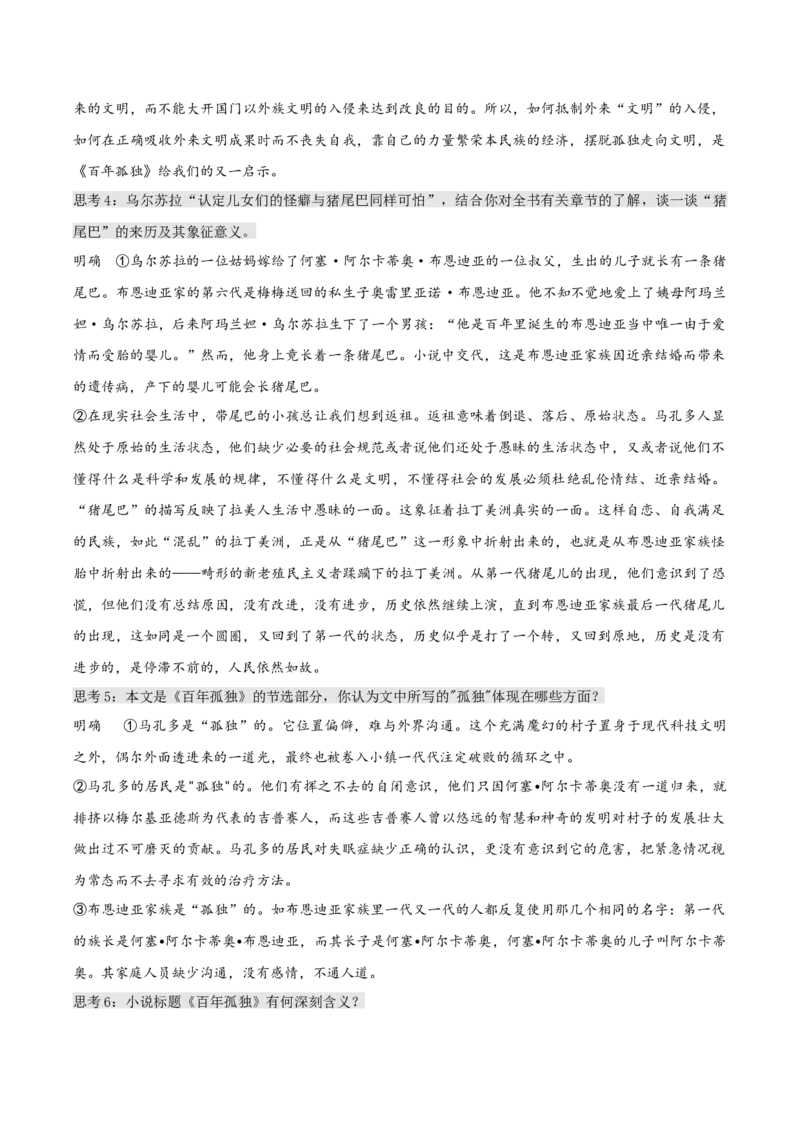 来的文明，而不能大开国门以外族文明的入侵来达到改良的目的。所以，如何抵制外来“文明”的入侵，如何在正确吸收外来文明成果时而不丧失自我，靠自己的力量繁荣本民族的经济，摆脱孤独走向文明，是《百年孤独》给我们的又一启示。

思考4：乌尔苏拉“认定儿女们的怪癖与猪尾巴同样可怕”，结合你对全书有关章节的了解，谈一谈“猪尾巴”的来历及其象征意义。

明确 ①乌尔苏拉的一位姑妈嫁给了何塞·阿尔卡蒂奥·布恩迪亚的一位叔父，生出的儿子就长有一条猪尾巴。布恩迪亚家的第六代是梅梅送回的私生子奥雷里亚诺·布恩迪亚。他不知不觉地爱上了姨母阿玛兰妲·乌尔苏拉，后来阿玛兰妲·乌尔苏拉生下了一个男孩：“他是百年里诞生的布恩迪亚当中唯一由于爱情而受胎的婴儿。”然而，他身上竟长着一条猪尾巴。小说中交代，这是布恩迪亚家族因近亲结婚而带来的遗传病，产下的婴儿可能会长猪尾巴。

②在现实社会生活中，带尾巴的小孩总让我们想到返祖。返祖意味着倒退、落后、原始状态。马孔多人显然处于原始的生活状态，他们缺少必要的社会规范或者说他们还处于愚昧的生活状态中，又或者说他们不懂得什么是科学和发展的规律，不懂得什么是文明，不懂得社会的发展必须杜绝乱伦情结、近亲结婚。“猪尾巴”的描写反映了拉美人生活中愚昧的一面。这象征着拉丁美洲真实的一面。这样自恋、自我满足的民族，如此“混乱”的拉丁美洲，正是从“猪尾巴”这一形象中折射出来的，也就是从布恩迪亚家族怪胎中折射出来的——畸形的新老殖民主义者蹂躏下的拉丁美洲。从第一代猪尾儿的出现，他们意识到了恐慌，但他们没有总结原因，没有改进，没有进步，历史依然继续上演，直到布恩迪亚家族最后一代猪尾儿的出现，这如同是一个圆圈，又回到了第一代的状态，历史似乎是打了一个转，又回到原地，历史是没有进步的，是停滞不前的，人民依然如故。

思考5：本文是《百年孤独》的节选部分，你认为文中所写的"孤独"体现在哪些方面？

明确 ①马孔多是“孤独”的。它位置偏僻，难与外界沟通。这个充满魔幻的村子置身于现代科技文明之外，偶尔外面透进来的一道光，最终也被卷入小镇一代代注定破败的循环之中。

②马孔多的居民是"孤独"的。他们有挥之不去的自闭意识，他们只因何塞•阿尔卡蒂奥没有一道归来，就排挤以梅尔基亚德斯为代表的吉普赛人，而这些吉普赛人曾以悠远的智慧和神奇的发明对村子的发展壮大做出过不可磨灭的贡献。马孔多的居民对失眠症缺少正确的认识，更没有意识到它的危害，把紧急情况视为常态而不去寻求有效的治疗方法。

③布恩迪亚家族是“孤独”的。如布恩迪亚家族里一代又一代的人都反复使用那几个相同的名字：第一代的族长是何塞•阿尔卡蒂奥•布恩迪亚，而其长子是何塞•阿尔卡蒂奥，何塞•阿尔卡蒂奥的儿子叫阿尔卡蒂奥。其家庭人员缺少沟通，没有感情，不通人道。

思考6：小说标题《百年孤独》有何深刻含义？